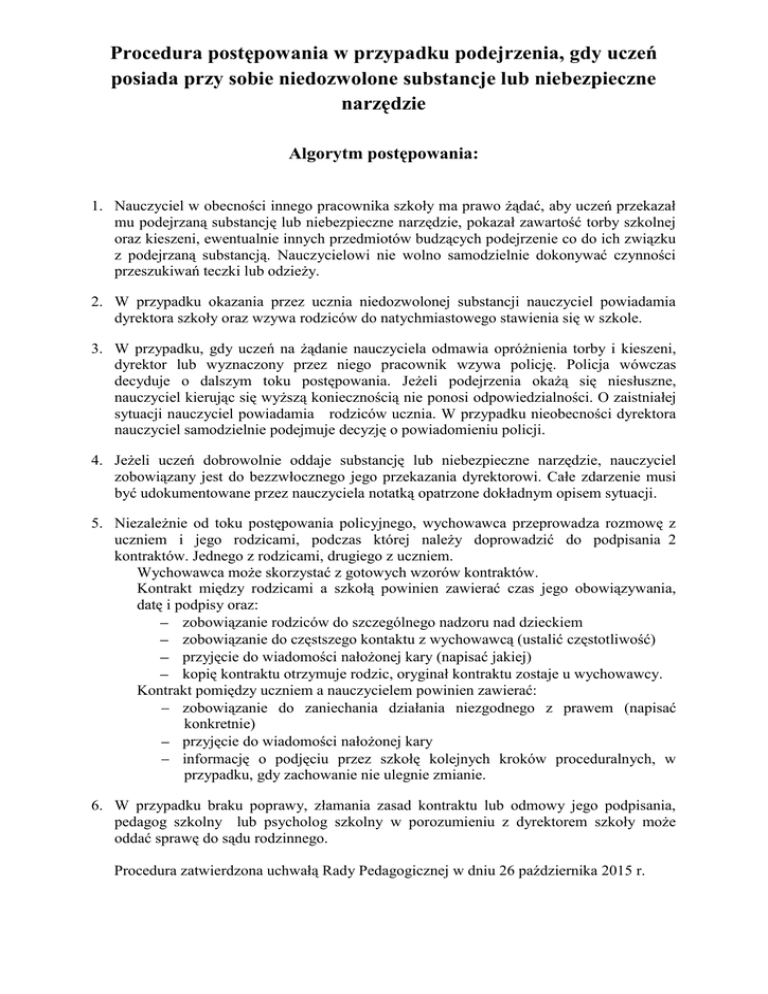 Procedura postępowania w przypadku podejrzenia, gdy uczeń posiada przy sobie niedozwolone substancje lub niebezpieczne narzędzie

Algorytm postępowania:

1. Nauczyciel w obecności innego pracownika szkoły ma prawo żądać, aby uczeń przekazał mu podejrzaną substancję lub niebezpieczne narzędzie, pokazał zawartość torby szkolnej oraz kieszeni, ewentualnie innych przedmiotów budzących podejrzenie co do ich związku z podejrzaną substancją. Nauczycielowi nie wolno samodzielnie dokonywać czynności przeszukiwań teczki lub odzieży.

2. W przypadku okazania przez ucznia niedozwolonej substancji nauczyciel powiadamia dyrektora szkoły oraz wzywa rodziców do natychmiastowego stawienia się w szkole.

3. W przypadku, gdy uczeń na żądanie nauczyciela odmawia opróżnienia torby i kieszeni, dyrektor lub wyznaczony przez niego pracownik wzywa policję. Policja wówczas decyduje o dalszym toku postępowania. Jeżeli podejrzenia okażą się niesłuszne, nauczyciel kierując się wyższą koniecznością nie ponosi odpowiedzialności. O zaistniałej sytuacji nauczyciel powiadamia rodziców ucznia. W przypadku nieobecności dyrektora nauczyciel samodzielnie podejmuje decyzję o powiadomieniu policji.

4. Jeżeli uczeń dobrowolnie oddaje substancję lub niebezpieczne narzędzie, nauczyciel zobowiązany jest do bezzwłocznego jego przekazania dyrektorowi. Całe zdarzenie musi być udokumentowane przez nauczyciela notatką opatrzone dokładnym opisem sytuacji.

5. Niezależnie od toku postępowania policyjnego, wychowawca przeprowadza rozmowę z uczniem i jego rodzicami, podczas której należy doprowadzić do podpisania 2 kontraktów. Jednego z rodzicami, drugiego z uczniem.
Wychowawca może skorzystać z gotowych wzorów kontraktów.
Kontrakt między rodzicami a szkołą powinien zawierać czas jego obowiązywania, datę i podpisy oraz:
– zobowiązanie rodziców do szczególnego nadzoru nad dzieckiem
– zobowiązanie do częstszego kontaktu z wychowawcą (ustalić częstotliwość)
– przyjęcie do wiadomości nałożonej kary (napisać jakiej)
– kopię kontraktu otrzymuje rodzic, oryginał kontraktu zostaje u wychowawcy.
Kontrakt pomiędzy uczniem a nauczycielem powinien zawierać:
– zobowiązanie do zaniechania działania niezgodnego z prawem (napisać konkretnie)
– przyjęcie do wiadomości nałożonej kary
– informację o podjęciu przez szkołę kolejnych kroków proceduralnych, w przypadku, gdy zachowanie nie ulegnie zmianie.

6. W przypadku braku poprawy, złamania zasad kontraktu lub odmowy jego podpisania, pedagog szkolny lub psycholog szkolny w porozumieniu z dyrektorem szkoły może oddać sprawę do sądu rodzinnego.

Procedura zatwierdzona uchwałą Rady Pedagogicznej w dniu 26 października 2015 r.